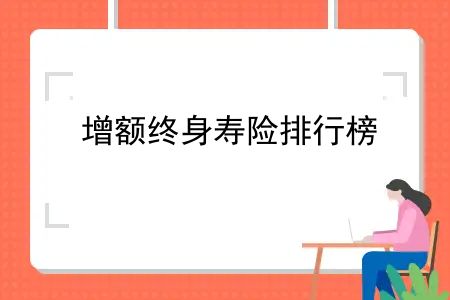 增额终身寿险排行榜